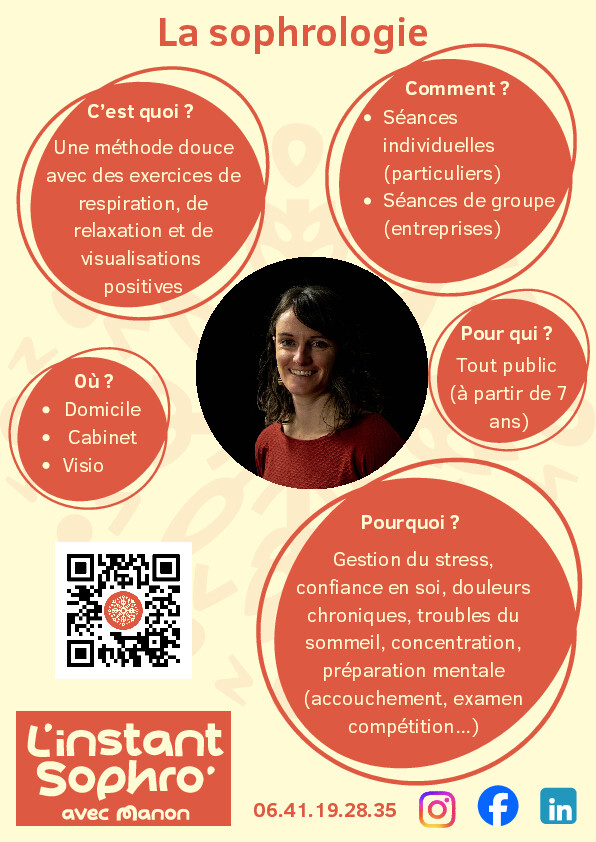 La sophrologie

C'est quoi ?

Une méthode douce avec des exercices de respiration, de relaxation et de visualisations positives

Comment ?

• Séances individuelles (particuliers)
• Séances de groupe (entreprises)

Pour qui ?

Tout public (à partir de 7 ans)

Où ?

• Domicile
• Cabinet
• Visio

Pourquoi ?

Gestion du stress, confiance en soi, douleurs chroniques, troubles du sommeil, concentration, préparation mentale (accouchement, examen compétition...)

L'instant Sophro'
avec Manon

06.41.19.28.35